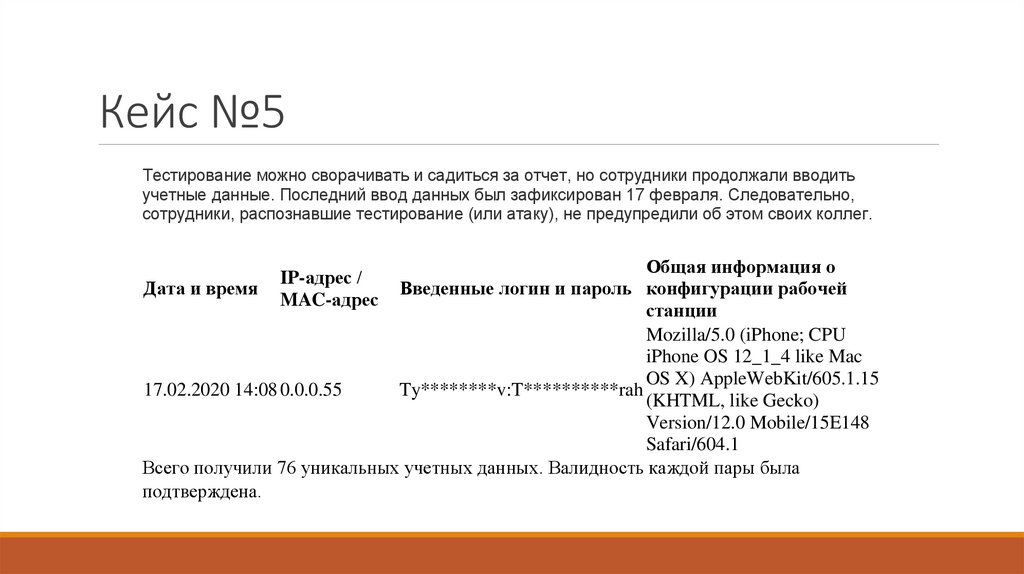 Кейс №5

Тестирование можно сворачивать и садиться за отчет, но сотрудники продолжали вводить учетные данные. Последний ввод данных был зафиксирован 17 февраля. Следовательно, сотрудники, распознавшие тестирование (или атаку), не предупредили об этом своих коллег.

| Дата и время | IP-адрес / MAC-адрес | Введенные логин и пароль | Общая информация о конфигурации рабочей станции |
|---|---|---|---|
| 17.02.2020 14:08 | 0.0.0.55 | Ty********v:T**********rah | Mozilla/5.0 (iPhone; CPU iPhone OS 12_1_4 like Mac OS X) AppleWebKit/605.1.15 (KHTML, like Gecko) Version/12.0 Mobile/15E148 Safari/604.1 |

Всего получили 76 уникальных учетных данных. Валидность каждой пары была подтверждена.